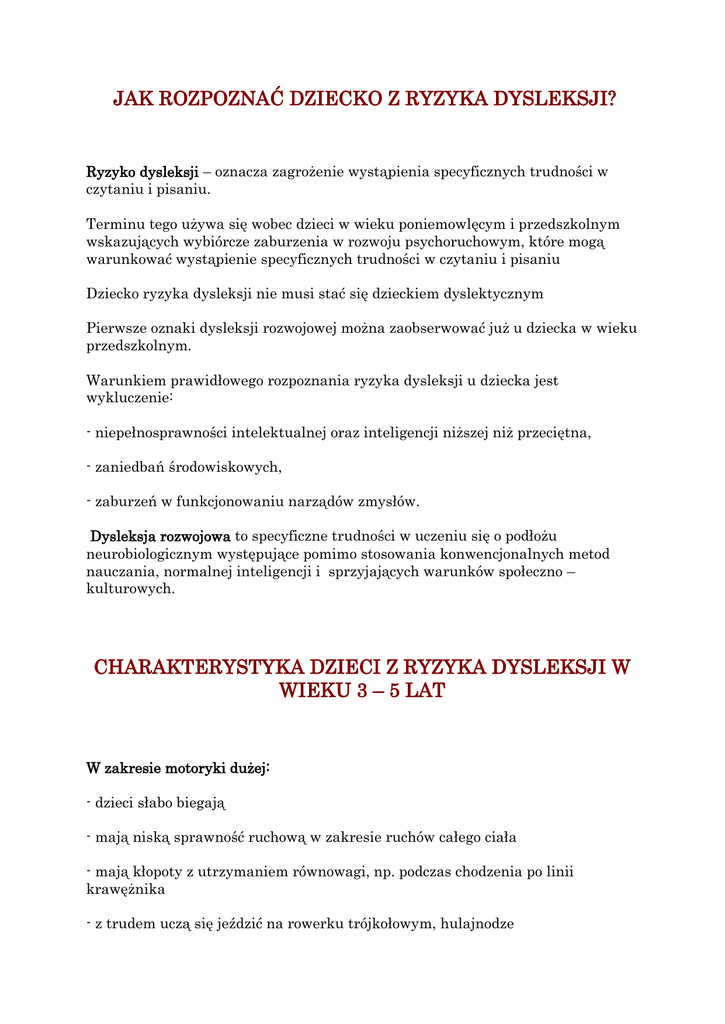 JAK ROZPOZNAĆ DZIECKO Z RYZYKA DYSLEKSJI?

Ryzyko dysleksji – oznacza zagrożenie wystąpienia specyficznych trudności w czytaniu i pisaniu.

Terminu tego używa się wobec dzieci w wieku poniemowlęcym i przedszkolnym wskazujących wybiórcze zaburzenia w rozwoju psychoruchowym, które mogą warunkować wystąpienie specyficznych trudności w czytaniu i pisaniu

Dziecko ryzyka dysleksji nie musi stać się dzieckiem dyslektycznym

Pierwsze oznaki dysleksji rozwojowej można zaobserwować już u dziecka w wieku przedszkolnym.

Warunkiem prawidłowego rozpoznania ryzyka dysleksji u dziecka jest wykluczenie:

- niepełnosprawności intelektualnej oraz inteligencji niższej niż przeciętna,

- zaniedbań środowiskowych,

- zaburzeń w funkcjonowaniu narządów zmysłów.

Dysleksja rozwojowa to specyficzne trudności w uczeniu się o podłożu neurobiologicznym występujące pomimo stosowania konwencjonalnych metod nauczania, normalnej inteligencji i sprzyjających warunków społeczno – kulturowych.

CHARAKTERYSTYKA DZIECI Z RYZYKA DYSLEKSJI W WIEKU 3 – 5 LAT

W zakresie motoryki dużej:

- dzieci słabo biegają

- mają niską sprawność ruchową w zakresie ruchów całego ciała

- mają kłopoty z utrzymaniem równowagi, np. podczas chodzenia po linii krawężnika

- z trudem uczą się jeździć na rowerku trójkołowym, hulajnodze